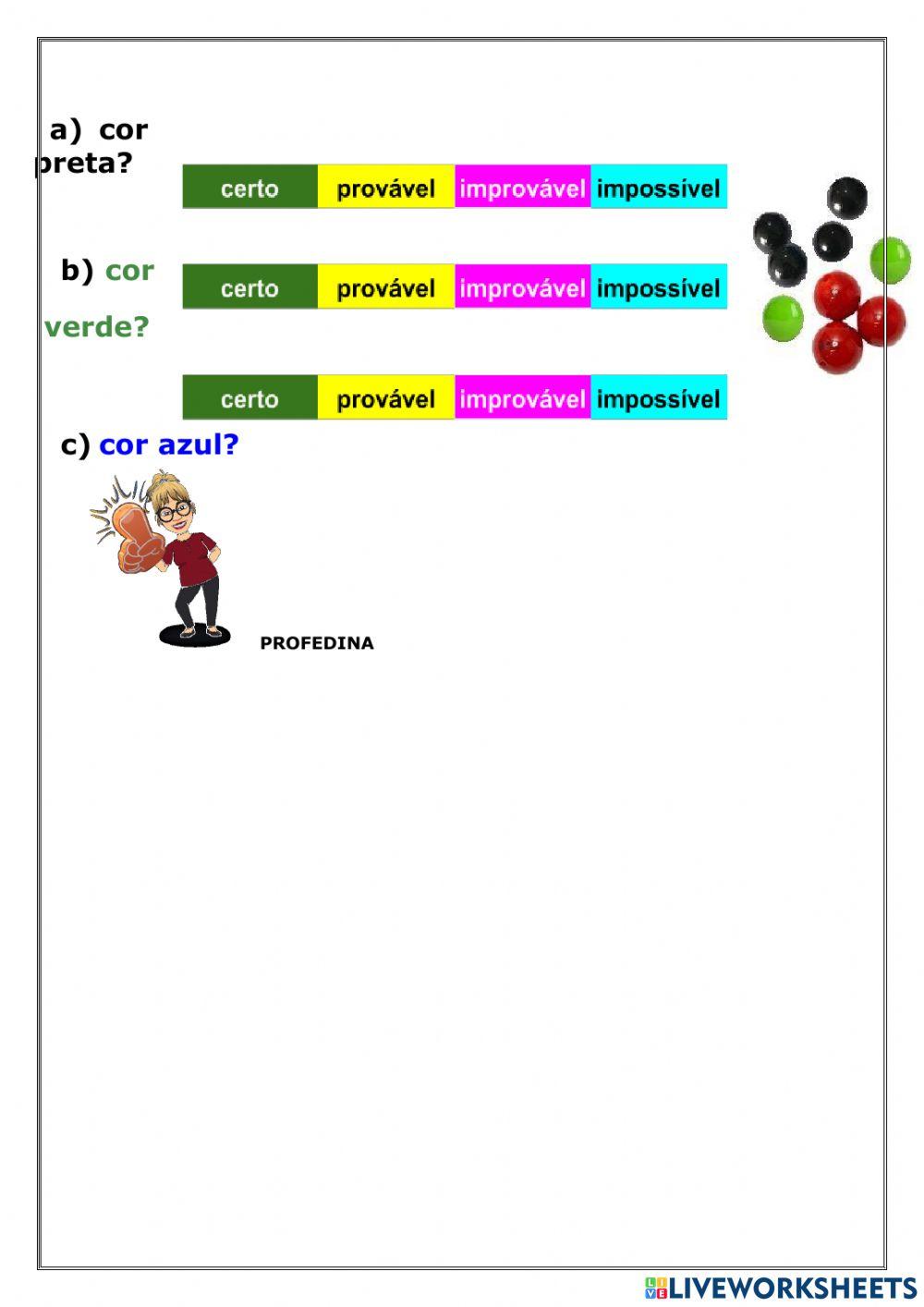 a) cor preta?

certo provável improvável impossível

b) cor verde?

certo provável improvável impossível

certo provável improvável impossível

c) cor azul?

PROFEDINA

LIVEWORKSHEETS